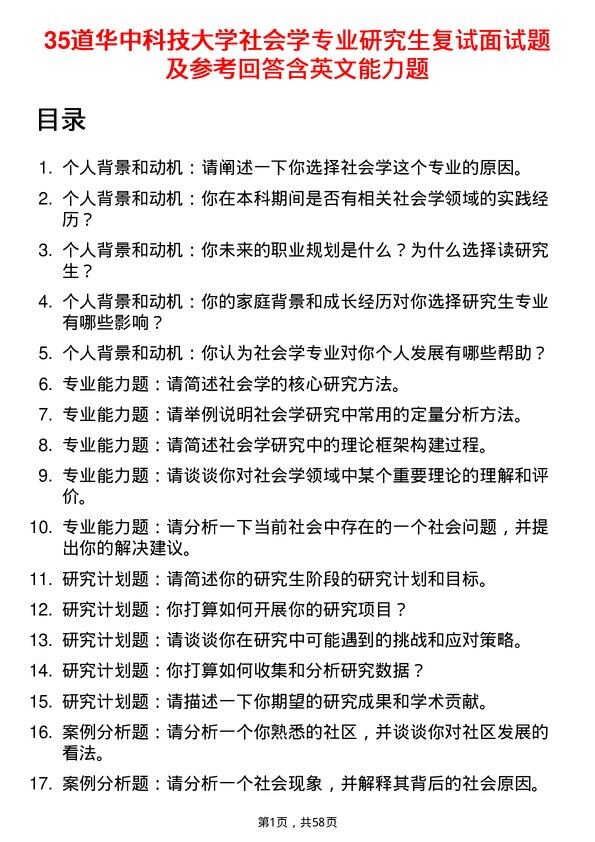 35道华中科技大学社会学专业研究生复试面试题及参考回答含英文能力题

目录

1. 个人背景和动机：请阐述一下你选择社会学这个专业的原因。
2. 个人背景和动机：你在本科期间是否有相关社会学领域的实践经历？
3. 个人背景和动机：你未来的职业规划是什么？为什么选择读研究生？
4. 个人背景和动机：你的家庭背景和成长经历对你选择研究生专业有哪些影响？
5. 个人背景和动机：你认为社会学专业对你个人发展有哪些帮助？
6. 专业能力题：请简述社会学的核心研究方法。
7. 专业能力题：请举例说明社会学研究中常用的定量分析方法。
8. 专业能力题：请简述社会学研究中的理论框架构建过程。
9. 专业能力题：请谈谈你对社会学领域中某个重要理论的理解和评价。
10. 专业能力题：请分析一下当前社会中存在的一个社会问题，并提出你的解决建议。
11. 研究计划题：请简述你的研究生阶段的研究计划和目标。
12. 研究计划题：你打算如何开展你的研究项目？
13. 研究计划题：请谈谈你在研究中可能遇到的挑战和应对策略。
14. 研究计划题：你打算如何收集和分析研究数据？
15. 研究计划题：请描述一下你期望的研究成果和学术贡献。
16. 案例分析题：请分析一个你熟悉的社区，并谈谈你对社区发展的看法。
17. 案例分析题：请分析一个社会现象，并解释其背后的社会原因。

第1页，共58页